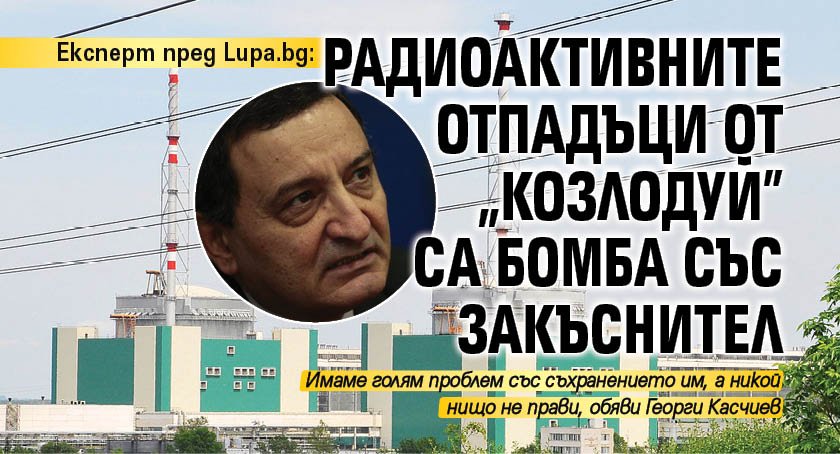 Експерт пред Lupa.bg: РАДИОАКТИВНИТЕ ОТПАДЪЦИ ОТ „КОЗЛОДУЙ" СА БОМБА СЪС ЗАКЪСНИТЕЛ

Имаме голям проблем със съхранението им, а никой нищо не прави, обяви Георги Касчиев